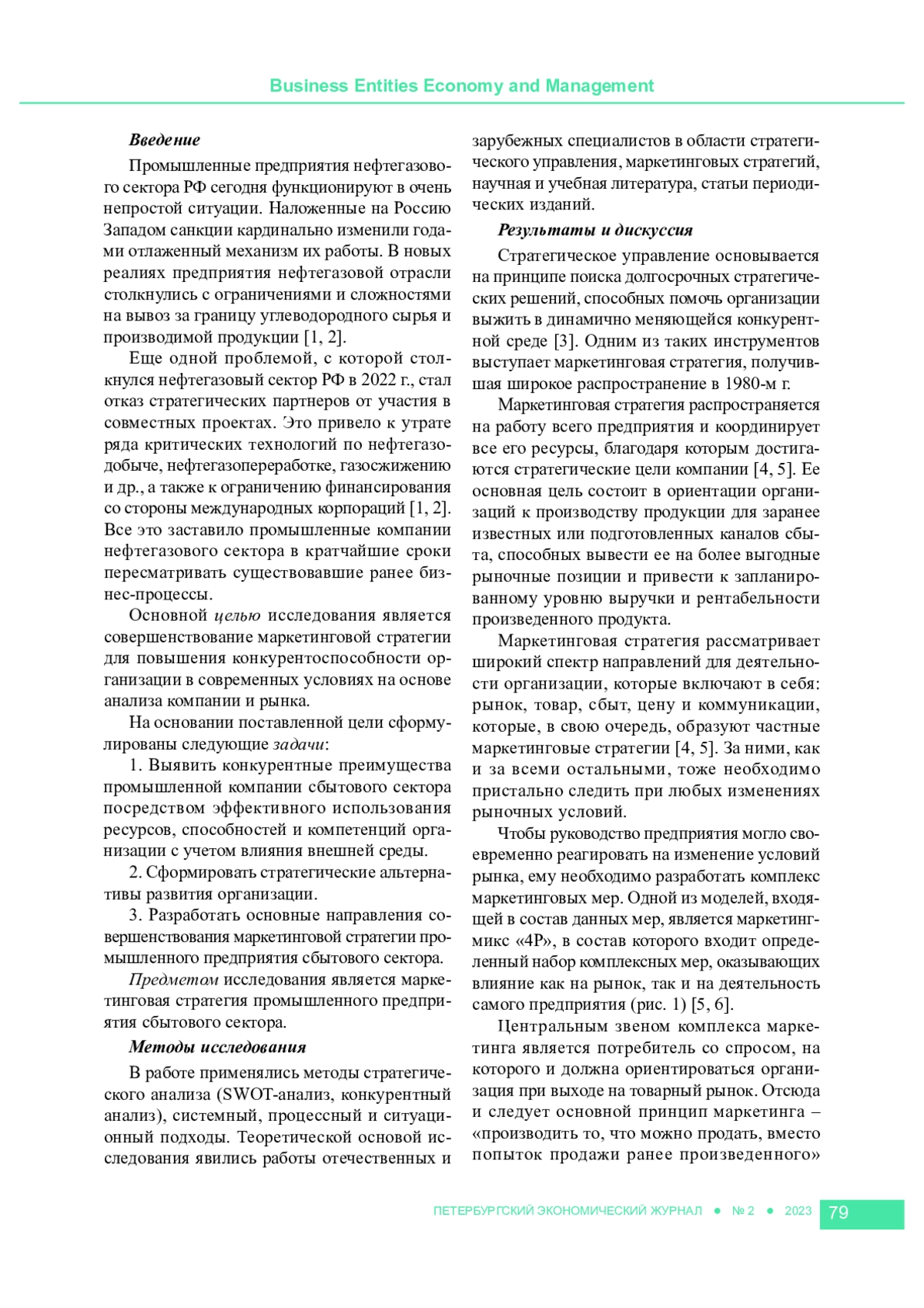 Business Entities Economy and Management

Введение

Промышленные предприятия нефтегазового сектора РФ сегодня функционируют в очень непростой ситуации. Наложенные на Россию Западом санкции кардинально изменили годами отлаженный механизм их работы. В новых реалиях предприятия нефтегазовой отрасли столкнулись с ограничениями и сложностями на вывоз за границу углеводородного сырья и производимой продукции [1, 2].

Еще одной проблемой, с которой столкнулся нефтегазовый сектор РФ в 2022 г., стал отказ стратегических партнеров от участия в совместных проектах. Это привело к утрате ряда критических технологий по нефтегазодобыче, нефтегазопереработке, газосжижению и др., а также к ограничению финансирования со стороны международных корпораций [1, 2]. Все это заставило промышленные компании нефтегазового сектора в кратчайшие сроки пересматривать существовавшие ранее бизнес-процессы.

Основной целью исследования является совершенствование маркетинговой стратегии для повышения конкурентоспособности организации в современных условиях на основе анализа компании и рынка.

На основании поставленной цели сформулированы следующие задачи:

1. Выявить конкурентные преимущества промышленной компании сбытового сектора посредством эффективного использования ресурсов, способностей и компетенций организации с учетом влияния внешней среды.

2. Сформировать стратегические альтернативы развития организации.

3. Разработать основные направления совершенствования маркетинговой стратегии промышленного предприятия сбытового сектора.

Предметом исследования является маркетинговая стратегия промышленного предприятия сбытового сектора.

Методы исследования

В работе применялись методы стратегического анализа (SWOT-анализ, конкурентный анализ), системный, процессный и ситуационный подходы. Теоретической основой исследования явились работы отечественных и зарубежных специалистов в области стратегического управления, маркетинговых стратегий, научная и учебная литература, статьи периодических изданий.

Результаты и дискуссия

Стратегическое управление основывается на принципе поиска долгосрочных стратегических решений, способных помочь организации выжить в динамично меняющейся конкурентной среде [3]. Одним из таких инструментов выступает маркетинговая стратегия, получившая широкое распространение в 1980-м г.

Маркетинговая стратегия распространяется на работу всего предприятия и координирует все его ресурсы, благодаря которым достигаются стратегические цели компании [4, 5]. Ее основная цель состоит в ориентации организаций к производству продукции для заранее известных или подготовленных каналов сбыта, способных вывести ее на более выгодные рыночные позиции и привести к запланированному уровню выручки и рентабельности произведенного продукта.

Маркетинговая стратегия рассматривает широкий спектр направлений для деятельности организации, которые включают в себя: рынок, товар, сбыт, цену и коммуникации, которые, в свою очередь, образуют частные маркетинговые стратегии [4, 5]. За ними, как и за всеми остальными, тоже необходимо пристально следить при любых изменениях рыночных условий.

Чтобы руководство предприятия могло своевременно реагировать на изменение условий рынка, ему необходимо разработать комплекс маркетинговых мер. Одной из моделей, входящей в состав данных мер, является маркетинг-микс «4P», в состав которого входит определенный набор комплексных мер, оказывающих влияние как на рынок, так и на деятельность самого предприятия (рис. 1) [5, 6].

Центральным звеном комплекса маркетинга является потребитель со спросом, на которого и должна ориентироваться организация при выходе на товарный рынок. Отсюда и следует основной принцип маркетинга – «производить то, что можно продать, вместо попыток продажи ранее произведенного»

ПЕТЕРБУРГСКИЙ ЭКОНОМИЧЕСКИЙ ЖУРНАЛ ● № 2 ● 2023 79